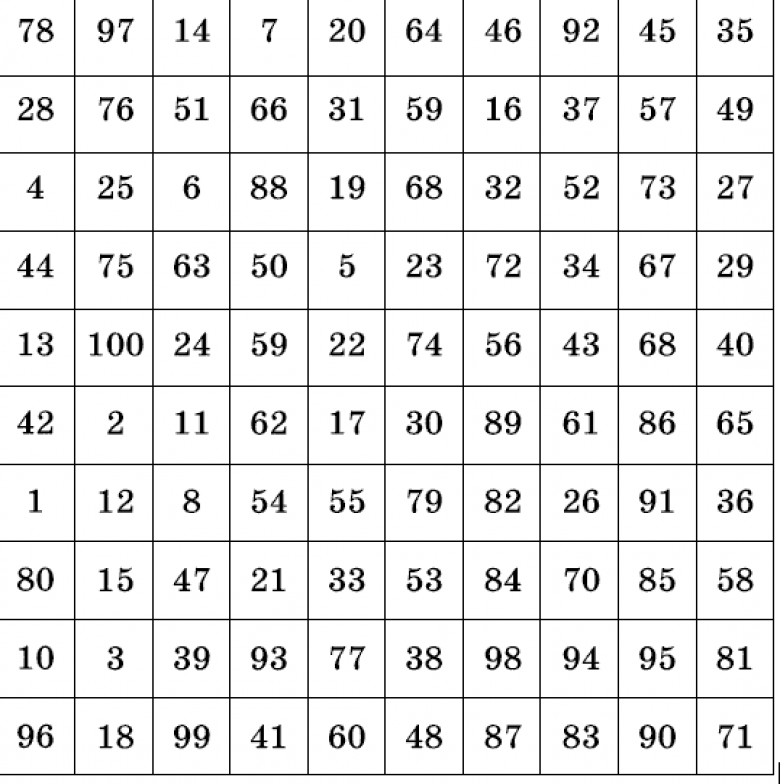 | 78 | 97 | 14 | 7 | 20 | 64 | 46 | 92 | 45 | 35 |
|---|---|---|---|---|---|---|---|---|---|
| 28 | 76 | 51 | 66 | 31 | 59 | 16 | 37 | 57 | 49 |
| 4 | 25 | 6 | 88 | 19 | 68 | 32 | 52 | 73 | 27 |
| 44 | 75 | 63 | 50 | 5 | 23 | 72 | 34 | 67 | 29 |
| 13 | 100 | 24 | 59 | 22 | 74 | 56 | 43 | 68 | 40 |
| 42 | 2 | 11 | 62 | 17 | 30 | 89 | 61 | 86 | 65 |
| 1 | 12 | 8 | 54 | 55 | 79 | 82 | 26 | 91 | 36 |
| 80 | 15 | 47 | 21 | 33 | 53 | 84 | 70 | 85 | 58 |
| 10 | 3 | 39 | 93 | 77 | 38 | 98 | 94 | 95 | 81 |
| 96 | 18 | 99 | 41 | 60 | 48 | 87 | 83 | 90 | 71 |